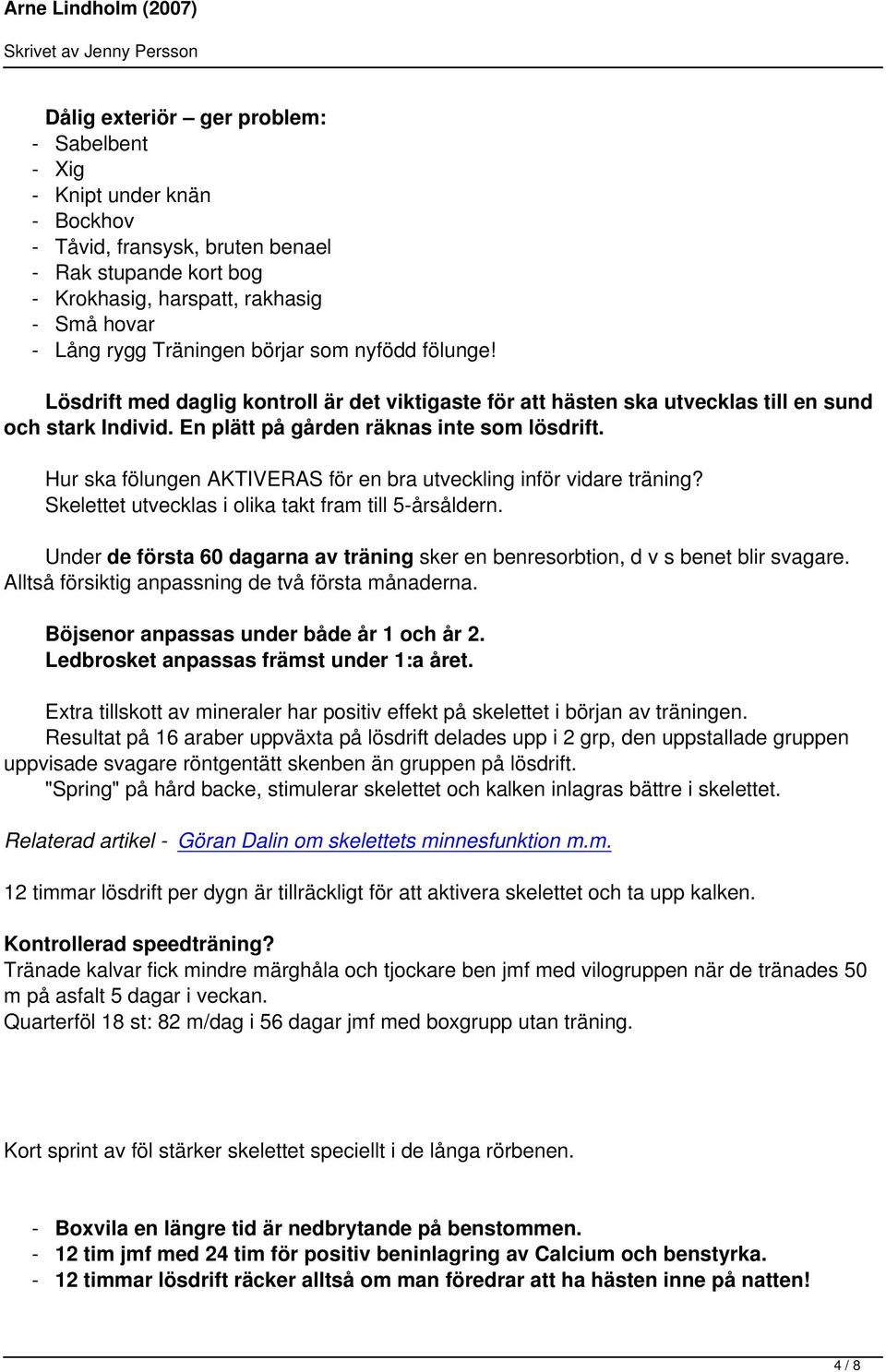 Arne Lindholm (2007)
Skrivet av Jenny Persson

Dålig exteriör – ger problem:
- Sabelbent
- Xig
- Knipt under knän
- Bockhov
- Tåvid, fransysk, bruten benael
- Rak stupande kort bog
- Krokhasig, harspatt, rakhasig
- Små hovar
- Lång rygg Träningen börjar som nyfödd fölunge!

Lösdrift med daglig kontroll är det viktigaste för att hästen ska utvecklas till en sund och stark Individ. En plätt på gården räknas inte som lösdrift.

Hur ska fölungen AKTIVERAS för en bra utveckling inför vidare träning? Skelettet utvecklas i olika takt fram till 5-årsåldern.

Under de första 60 dagarna av träning sker en benresorbtion, d v s benet blir svagare. Alltså försiktig anpassning de två första månaderna.

Böjsenor anpassas under både år 1 och år 2.
Ledbrosket anpassas främst under 1:a året.

Extra tillskott av mineraler har positiv effekt på skelettet i början av träningen.
Resultat på 16 araber uppväxta på lösdrift delades upp i 2 grp, den uppstallade gruppen uppvisade svagare röntgentätt skenben än gruppen på lösdrift.
"Spring" på hård backe, stimulerar skelettet och kalken inlagras bättre i skelettet.

Relaterad artikel - Göran Dalin om skelettets minnesfunktion m.m.

12 timmar lösdrift per dygn är tillräckligt för att aktivera skelettet och ta upp kalken.

Kontrollerad speedträning?
Tränade kalvar fick mindre märghåla och tjockare ben jmf med vilogruppen när de tränades 50 m på asfalt 5 dagar i veckan.
Quarterföl 18 st: 82 m/dag i 56 dagar jmf med boxgrupp utan träning.

Kort sprint av föl stärker skelettet speciellt i de långa rörbenen.

- Boxvila en längre tid är nedbrytande på benstommen.
- 12 tim jmf med 24 tim för positiv beninlagring av Calcium och benstyrka.
- 12 timmar lösdrift räcker alltså om man föredrar att ha hästen inne på natten!

4 / 8